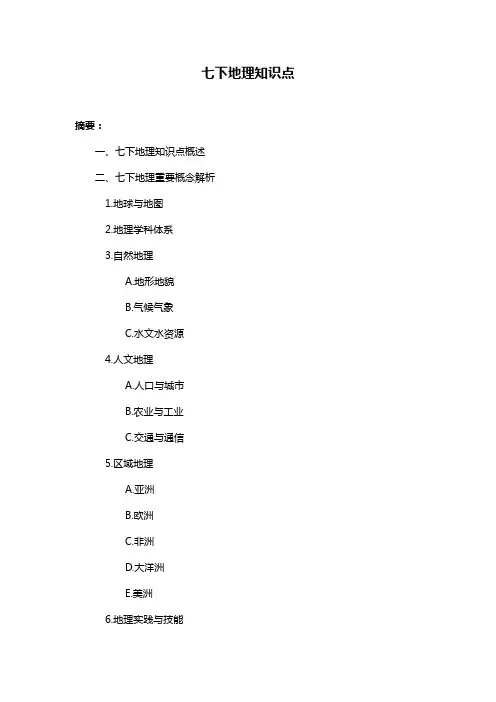 七下地理知识点

摘要：

一、七下地理知识点概述

二、七下地理重要概念解析

1.地球与地图

2.地理学科体系

3.自然地理

A.地形地貌

B.气候气象

C.水文水资源

4.人文地理

A.人口与城市

B.农业与工业

C.交通与通信

5.区域地理

A.亚洲

B.欧洲

C.非洲

D.大洋洲

E.美洲

6.地理实践与技能